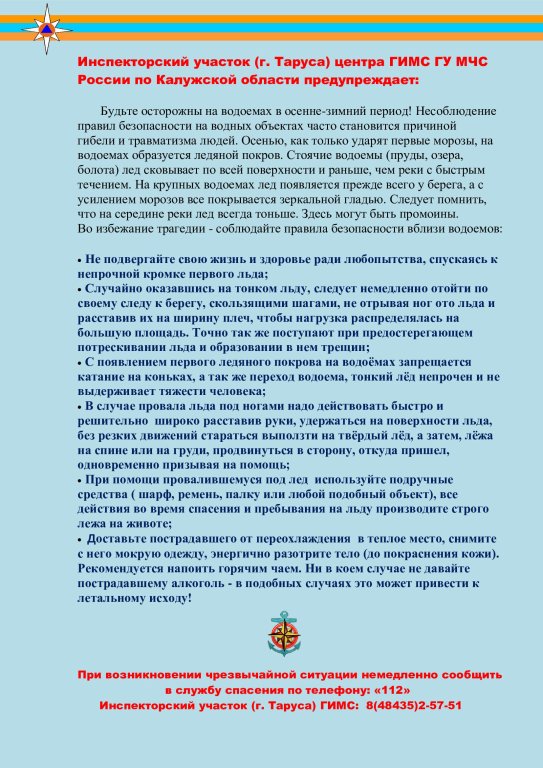 Инспекторский участок (г. Таруса) центра ГИМС ГУ МЧС России по Калужской области предупреждает:

Будьте осторожны на водоемах в осенне-зимний период! Несоблюдение правил безопасности на водных объектах часто становится причиной гибели и травматизма людей. Осенью, как только ударят первые морозы, на водоемах образуется ледяной покров. Стоячие водоемы (пруды, озера, болота) лед сковывает по всей поверхности и раньше, чем реки с быстрым течением. На крупных водоемах лед появляется прежде всего у берега, а с усилением морозов все покрывается зеркальной гладью. Следует помнить, что на середине реки лед всегда тоньше. Здесь могут быть промоины.
Во избежание трагедии - соблюдайте правила безопасности вблизи водоемов:

• Не подвергайте свою жизнь и здоровье ради любопытства, спускаясь к непрочной кромке первого льда;
• Случайно оказавшись на тонком льду, следует немедленно отойти по своему следу к берегу, скользящими шагами, не отрывая ног ото льда и расставив их на ширину плеч, чтобы нагрузка распределялась на большую площадь. Точно так же поступают при предостерегающем потрескивании льда и образовании в нем трещин;
• С появлением первого ледяного покрова на водоёмах запрещается катание на коньках, а так же переход водоема, тонкий лёд непрочен и не выдерживает тяжести человека;
• В случае провала льда под ногами надо действовать быстро и решительно широко расставив руки, удержаться на поверхности льда, без резких движений стараться выползти на твёрдый лёд, а затем, лёжа на спине или на груди, продвинуться в сторону, откуда пришел, одновременно призывая на помощь;
• При помощи провалившемуся под лед используйте подручные средства ( шарф, ремень, палку или любой подобный объект), все действия во время спасения и пребывания на льду производите строго лежа на животе;
• Доставьте пострадавшего от переохлаждения в теплое место, снимите с него мокрую одежду, энергично разотрите тело (до покраснения кожи). Рекомендуется напоить горячим чаем. Ни в коем случае не давайте пострадавшему алкоголь - в подобных случаях это может привести к летальному исходу!

При возникновении чрезвычайной ситуации немедленно сообщить в службу спасения по телефону: «112»
Инспекторский участок (г. Таруса) ГИМС: 8(48435)2-57-51